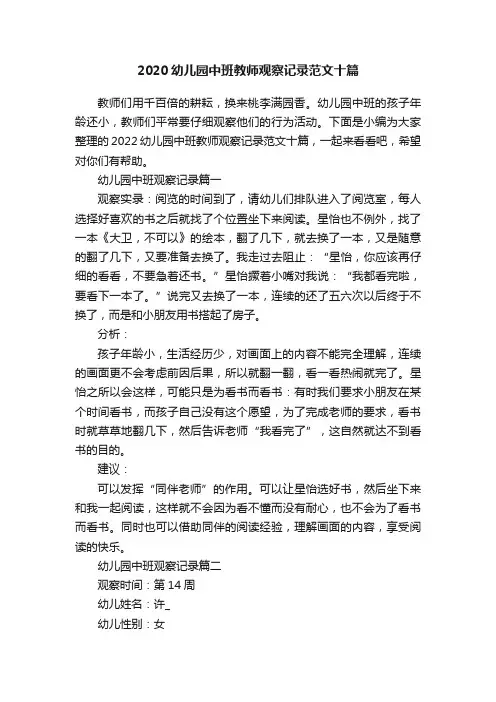 2020幼儿园中班教师观察记录范文十篇

教师们用千百倍的耕耘，换来桃李满园香。幼儿园中班的孩子年龄还小，教师们平常要仔细观察他们的行为活动。下面是小编为大家整理的2022幼儿园中班教师观察记录范文十篇，一起来看看吧，希望对你们有帮助。

幼儿园中班观察记录篇一

观察实录：阅览的时间到了，请幼儿们排队进入了阅览室，每人选择好喜欢的书之后就找了个位置坐下来阅读。星怡也不例外，找了一本《大卫，不可以》的绘本，翻了几下，就去换了一本，又是随意的翻了几下，又要准备去换了。我走过去阻止：“星怡，你应该再仔细的看看，不要急着还书。”星怡撅着小嘴对我说：“我都看完啦，要看下一本了。”说完又去换了一本，连续的还了五六次以后终于不换了，而是和小朋友用书搭起了房子。

分析：

孩子年龄小，生活经历少，对画面上的内容不能完全理解，连续的画面更不会考虑前因后果，所以就翻一翻，看一看热闹就完了。星怡之所以会这样，可能只是为看书而看书：有时我们要求小朋友在某个时间看书，而孩子自己没有这个愿望，为了完成老师的要求，看书时就草草地翻几下，然后告诉老师“我看完了”，这自然就达不到看书的目的。

建议：

可以发挥“同伴老师”的作用。可以让星怡选好书，然后坐下来和我一起阅读，这样就不会因为看不懂而没有耐心，也不会为了看书而看书。同时也可以借助同伴的阅读经验，理解画面的内容，享受阅读的快乐。

幼儿园中班观察记录篇二

观察时间：第14周

幼儿姓名：许_

幼儿性别：女